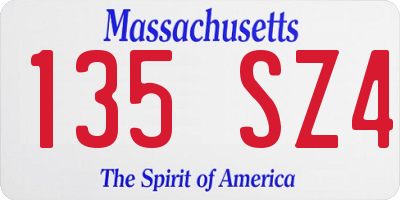 Massachusetts
135 SZ4
The Spirit of America